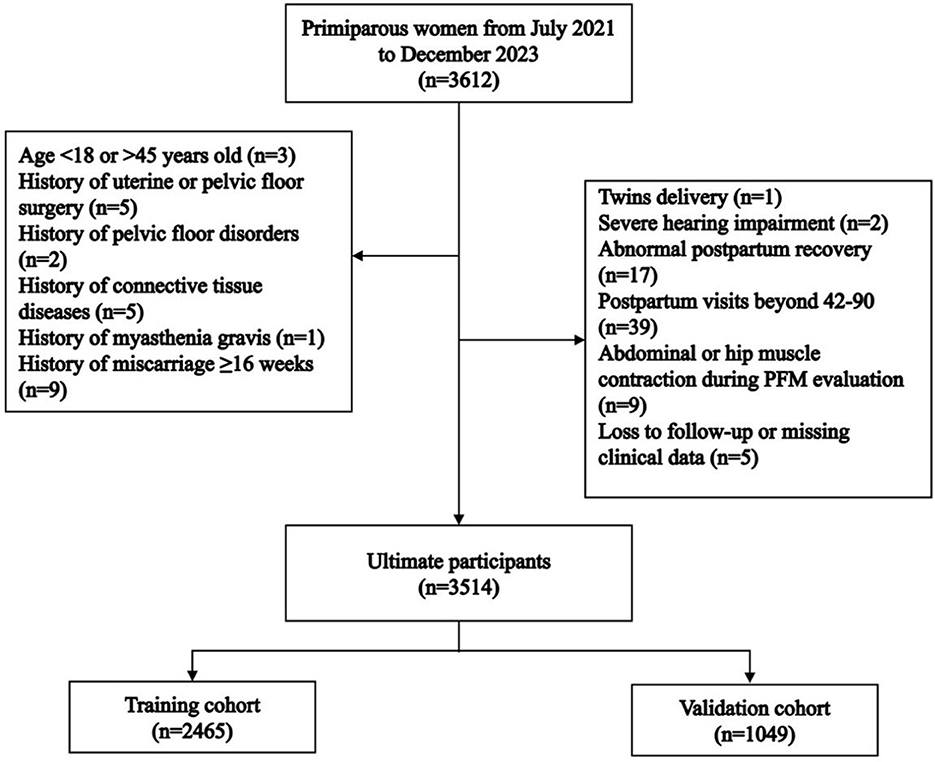 Primiparous women from July 2021 to December 2023 (n=3612)

Age <18 or >45 years old (n=3)
History of uterine or pelvic floor surgery (n=5)
History of pelvic floor disorders (n=2)
History of connective tissue diseases (n=5)
History of myasthenia gravis (n=1)
History of miscarriage ≥16 weeks (n=9)

Twins delivery (n=1)
Severe hearing impairment (n=2)
Abnormal postpartum recovery (n=17)
Postpartum visits beyond 42-90 (n=39)
Abdominal or hip muscle contraction during PFM evaluation (n=9)
Loss to follow-up or missing clinical data (n=5)

Ultimate participants (n=3514)

Training cohort (n=2465)

Validation cohort (n=1049)